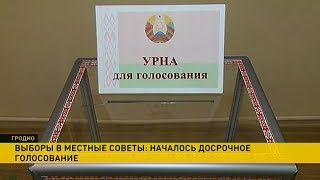 УРНА
для голосования

ГРОДНО

ВЫБОРЫ В МЕСТНЫЕ СОВЕТЫ: НАЧАЛОСЬ ДОСРОЧНОЕ ГОЛОСОВАНИЕ